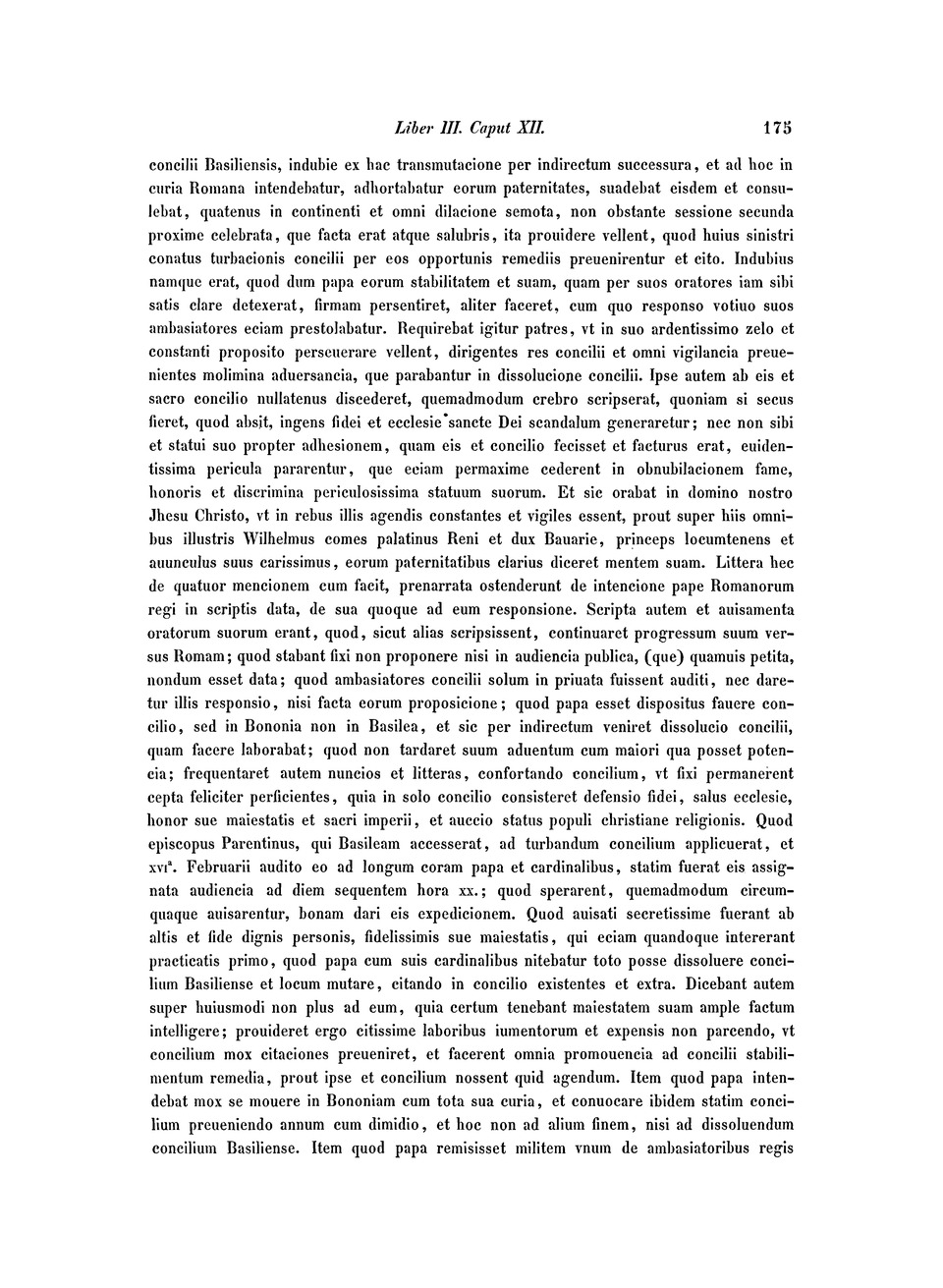 Liber III. Caput XII. 175

concilii Basiliensis, indubie ex hac transmutacione per indirectum successura, et ad hoc in curia Romana intendebatur, adhortabatur eorum paternitates, suadebat eisdem et consulebat, quatenus in continenti et omni dilacione semota, non obstante sessione secunda proxime celebrata, que facta erat atque salubris, ita prouidere vellent, quod huius sinistri conatus turbacionis concilii per eos opportunis remediis preuenirentur et cito. Indubius namque erat, quod dum papa eorum stabilitatem et suam, quam per suos oratores iam sibi satis clare detexerat, firmam persentiret, aliter faceret, cum quo responso votiuo suos ambasiatores eciam prestolabatur. Requirebat igitur patres, vt in suo ardentissimo zelo et constanti proposito perseuerare vellent, dirigentes res concilii et omni vigilancia preuenientes molimina aduersancia, que parabantur in dissolucione concilii. Ipse autem ab eis et sacro concilio nullatenus discederet, quemadmodum crebro scripserat, quoniam si secus fieret, quod absit, ingens fidei et ecclesie sancte Dei scandalum generaretur; nec non sibi et statui suo propter adhesionem, quam eis et concilio fecisset et facturus erat, euidentissima pericula pararentur, que eciam permaxime cederent in obnubilacionem fame, honoris et discrimina periculosissima statuum suorum. Et sic orabat in domino nostro Jhesu Christo, vt in rebus illis agendis constantes et vigiles essent, prout super hiis omnibus illustris Wilhelmus comes palatinus Reni et dux Bauarie, princeps locumtenens et auunculus suus carissimus, eorum paternitatibus clarius diceret mentem suam. Littera hec de quatuor mencionem cum facit, prenarrata ostenderunt de intencione pape Romanorum regi in scriptis data, de sua quoque ad eum responsione. Scripta autem et auisamenta oratorum suorum erant, quod, sicut alias scripsissent, continuaret progressum suum versus Romam; quod stabant fixi non proponere nisi in audiencia publica, (que) quamuis petita, nondum esset data; quod ambasiatores concilii solum in priuata fuissent auditi, nec daretur illis responsio, nisi facta eorum proposicione; quod papa esset dispositus fauere concilio, sed in Bononia non in Basilea, et sic per indirectum veniret dissolucio concilii, quam facere laborabat; quod non tardaret suum aduentum cum maiori qua posset potencia; frequentaret autem nuncios et litteras, confortando concilium, vt fixi permanerent cepta feliciter perficientes, quia in solo concilio consisteret defensio fidei, salus ecclesie, honor sue maiestatis et sacri imperii, et auccio status populi christiane religionis. Quod episcopus Parentinus, qui Basileam accesserat, ad turbandum concilium applicuerat, et xvi$^a$. Februarii audito eo ad longum coram papa et cardinalibus, statim fuerat eis assignata audiencia ad diem sequentem hora xx.; quod sperarent, quemadmodum circumquaque auisarentur, bonam dari eis expedicionem. Quod auisati secretissime fuerant ab altis et fide dignis personis, fidelissimis sue maiestatis, qui eciam quandoque intererant practicatis primo, quod papa cum suis cardinalibus nitebatur toto posse dissoluere concilium Basiliense et locum mutare, citando in concilio existentes et extra. Dicebant autem super huiusmodi non plus ad eum, quia certum tenebant maiestatem suam ample factum intelligere; prouideret ergo citissime laboribus iumentorum et expensis non parcendo, vt concilium mox citaciones preueniret, et facerent omnia promouencia ad concilii stabilimentum remedia, prout ipse et concilium nossent quid agendum. Item quod papa intendebat mox se mouere in Bononiam cum tota sua curia, et conuocare ibidem statim concilium preueniendo annum cum dimidio, et hoc non ad alium finem, nisi ad dissoluendum concilium Basiliense. Item quod papa remisisset militem vnum de ambasiatoribus regis